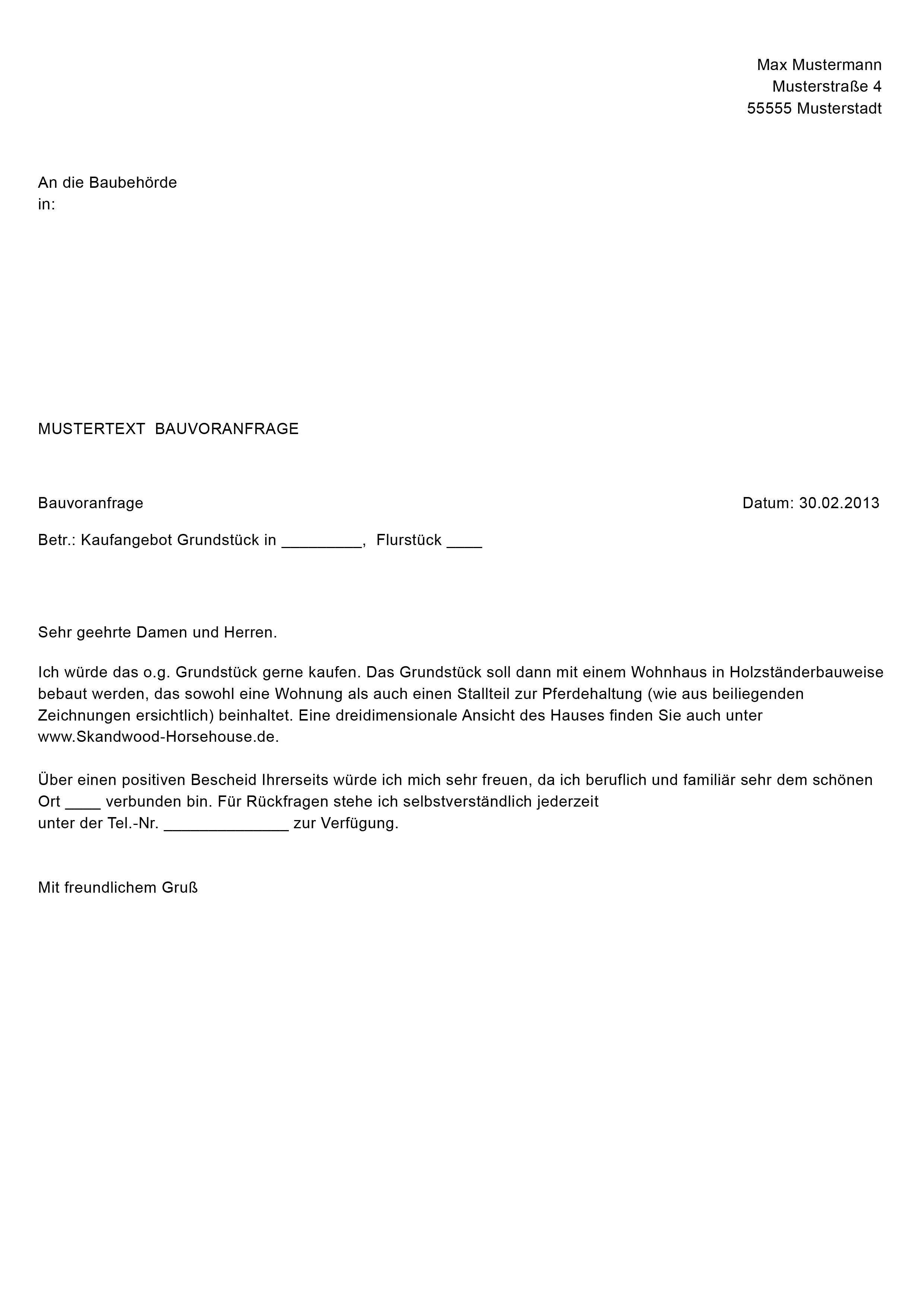 Max Mustermann
Musterstraße 4
55555 Musterstadt

An die Baubehörde
in:

MUSTERTEXT BAUVORANFRAGE

Bauvoranfrage

Datum: 30.02.2013

Betr.: Kaufangebot Grundstück in _________, Flurstück ____

Sehr geehrte Damen und Herren.

Ich würde das o.g. Grundstück gerne kaufen. Das Grundstück soll dann mit einem Wohnhaus in Holzständerbauweise bebaut werden, das sowohl eine Wohnung als auch einen Stallteil zur Pferdehaltung (wie aus beiliegenden Zeichnungen ersichtlich) beinhaltet. Eine dreidimensionale Ansicht des Hauses finden Sie auch unter www.Skandwood-Horsehouse.de.

Über einen positiven Bescheid Ihrerseits würde ich mich sehr freuen, da ich beruflich und familiär sehr dem schönen Ort ____ verbunden bin. Für Rückfragen stehe ich selbstverständlich jederzeit unter der Tel.-Nr. ______________ zur Verfügung.

Mit freundlichem Gruß